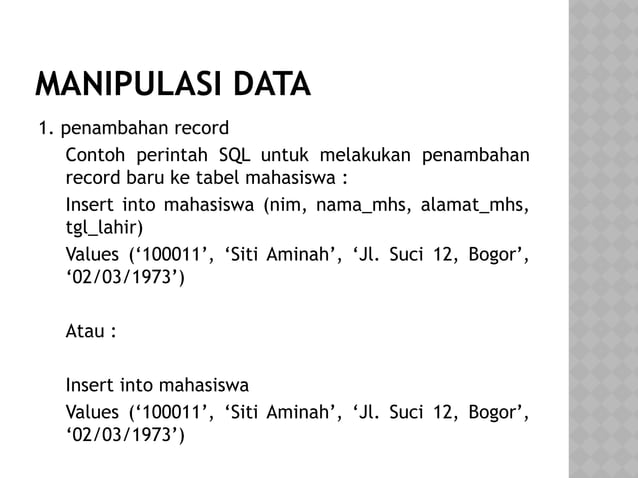 MANIPULASI DATA

1. penambahan record

Contoh perintah SQL untuk melakukan penambahan record baru ke tabel mahasiswa :

Insert into mahasiswa (nim, nama_mhs, alamat_mhs, tgl_lahir)

Values (‘100011’, ‘Siti Aminah’, ‘Jl. Suci 12, Bogor’, ‘02/03/1973’)

Atau :

Insert into mahasiswa

Values (‘100011’, ‘Siti Aminah’, ‘Jl. Suci 12, Bogor’, ‘02/03/1973’)